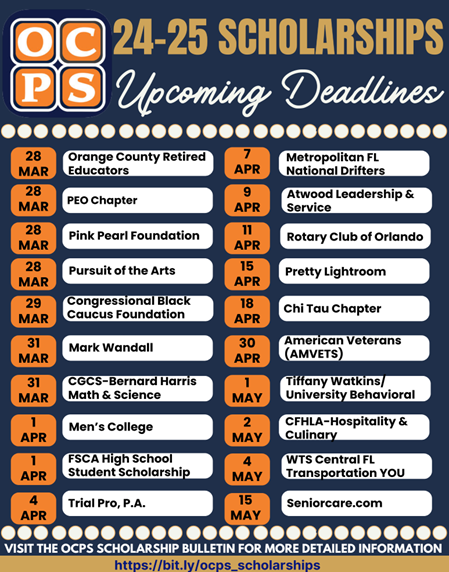 OCPS

24-25 SCHOLARSHIPS

Upcoming Deadlines

28 MAR
Orange County Retired Educators

28 MAR
PEO Chapter

28 MAR
Pink Pearl Foundation

28 MAR
Pursuit of the Arts

29 MAR
Congressional Black Caucus Foundation

31 MAR
Mark Wandall

31 MAR
CGCS-Bernard Harris Math & Science

1 APR
Men's College

1 APR
FSCA High School Student Scholarship

4 APR
Trial Pro, P.A.

7 APR
Metropolitan FL National Drifters

9 APR
Atwood Leadership & Service

11 APR
Rotary Club of Orlando

15 APR
Pretty Lightroom

18 APR
Chi Tau Chapter

30 APR
American Veterans (AMVETS)

1 MAY
Tiffany Watkins/ University Behavioral

2 MAY
CFHLA-Hospitality & Culinary

4 MAY
WTS Central FL Transportation YOU

15 MAY
Seniorcare.com

VISIT THE OCPS SCHOLARSHIP BULLETIN FOR MORE DETAILED INFORMATION

https://bit.ly/ocps_scholarships